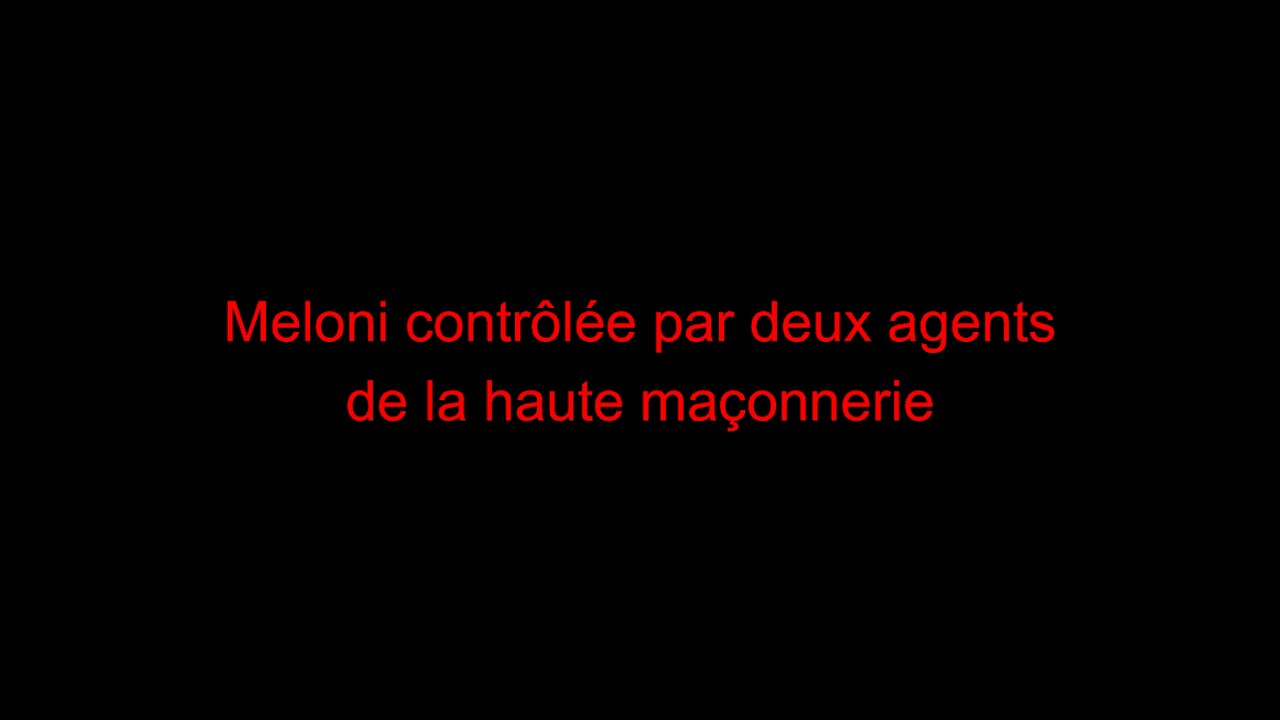 Meloni contrôlée par deux agents de la haute maçonnerie